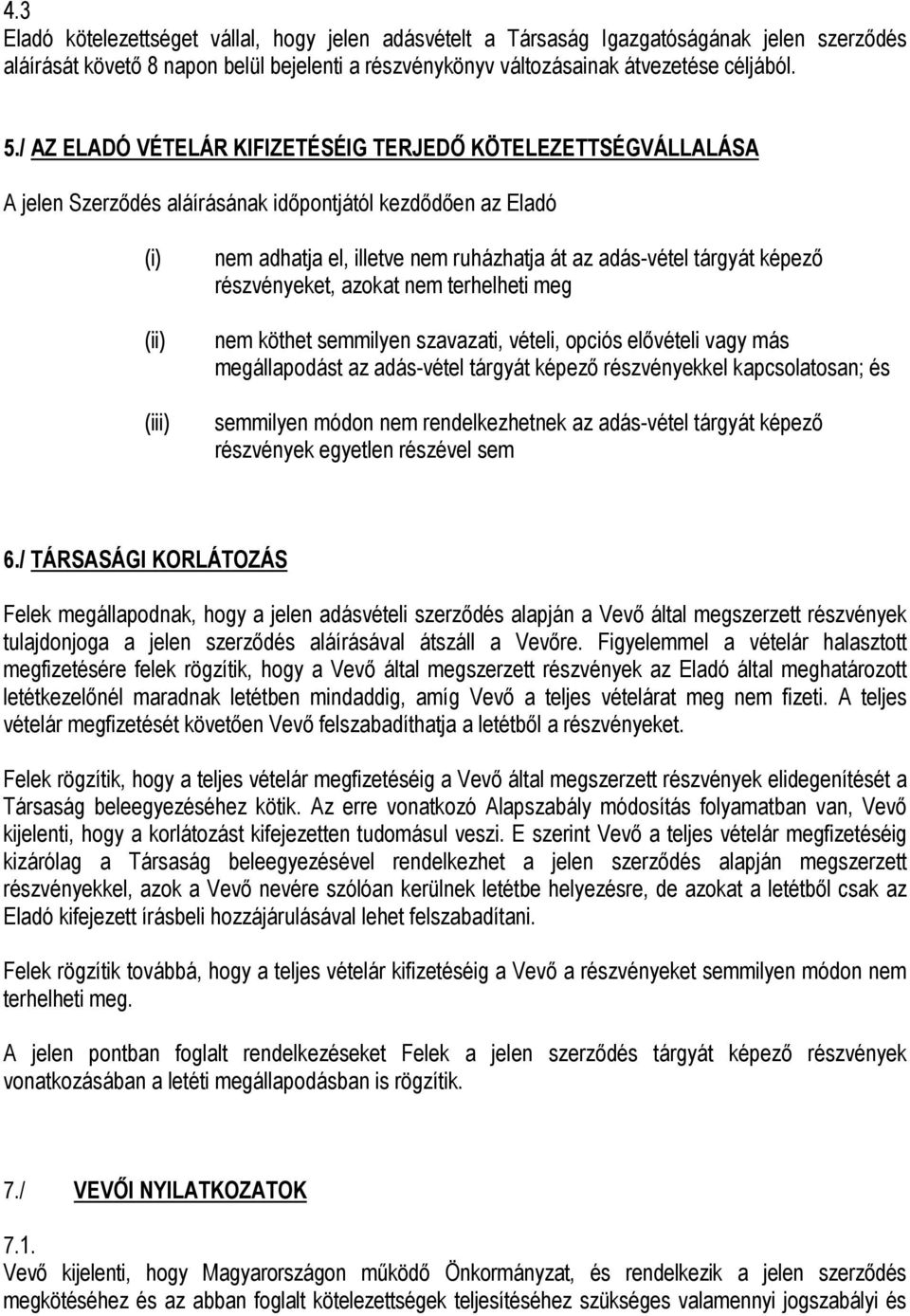 4.3
Eladó kötelezettséget vállal, hogy jelen adásvételt a Társaság Igazgatóságának jelen szerződés aláírását követő 8 napon belül bejelenti a részvénykönyv változásainak átvezetése céljából.

5./ AZ ELADÓ VÉTELÁR KIFIZETÉSÉIG TERJEDŐ KÖTELEZETTSÉGVÁLLALÁSA

A jelen Szerződés aláírásának időpontjától kezdődően az Eladó

(i) nem adhatja el, illetve nem ruházhatja át az adás-vétel tárgyát képező részvényeket, azokat nem terhelheti meg

(ii) nem köthet semmilyen szavazati, vételi, opciós elővételi vagy más megállapodást az adás-vétel tárgyát képező részvényekkel kapcsolatosan; és

(iii) semmilyen módon nem rendelkezhetnek az adás-vétel tárgyát képező részvények egyetlen részével sem

6./ TÁRSASÁGI KORLÁTOZÁS

Felek megállapodnak, hogy a jelen adásvételi szerződés alapján a Vevő által megszerzett részvények tulajdonjoga a jelen szerződés aláírásával átszáll a Vevőre. Figyelemmel a vételár halasztott megfizetésére felek rögzítik, hogy a Vevő által megszerzett részvények az Eladó által meghatározott letétkezelőnél maradnak letétben mindaddig, amíg Vevő a teljes vételárat meg nem fizeti. A teljes vételár megfizetését követően Vevő felszabadíthatja a letétből a részvényeket.

Felek rögzítik, hogy a teljes vételár megfizetéséig a Vevő által megszerzett részvények elidegenítését a Társaság beleegyezéséhez kötik. Az erre vonatkozó Alapszabály módosítás folyamatban van, Vevő kijelenti, hogy a korlátozást kifejezetten tudomásul veszi. E szerint Vevő a teljes vételár megfizetéséig kizárólag a Társaság beleegyezésével rendelkezhet a jelen szerződés alapján megszerzett részvényekkel, azok a Vevő nevére szólóan kerülnek letétbe helyezésre, de azokat a letétből csak az Eladó kifejezett írásbeli hozzájárulásával lehet felszabadítani.

Felek rögzítik továbbá, hogy a teljes vételár kifizetéséig a Vevő a részvényeket semmilyen módon nem terhelheti meg.

A jelen pontban foglalt rendelkezéseket Felek a jelen szerződés tárgyát képező részvények vonatkozásában a letéti megállapodásban is rögzítik.

7./ VEVŐI NYILATKOZATOK

7.1.
Vevő kijelenti, hogy Magyarországon működő Önkormányzat, és rendelkezik a jelen szerződés megkötéséhez és az abban foglalt kötelezettségek teljesítéséhez szükséges valamennyi jogszabályi és